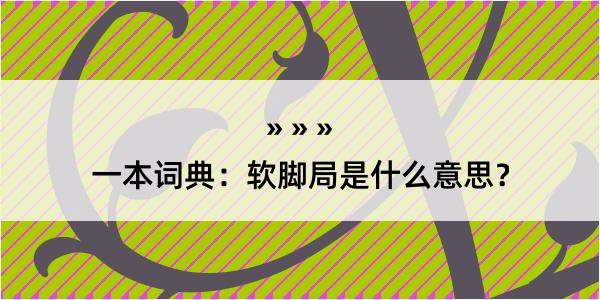 » » »

一本词典：软脚局是什么意思？